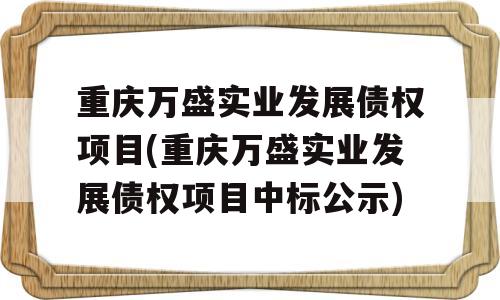 重庆万盛实业发展债权项目(重庆万盛实业发展债权项目中标公示)